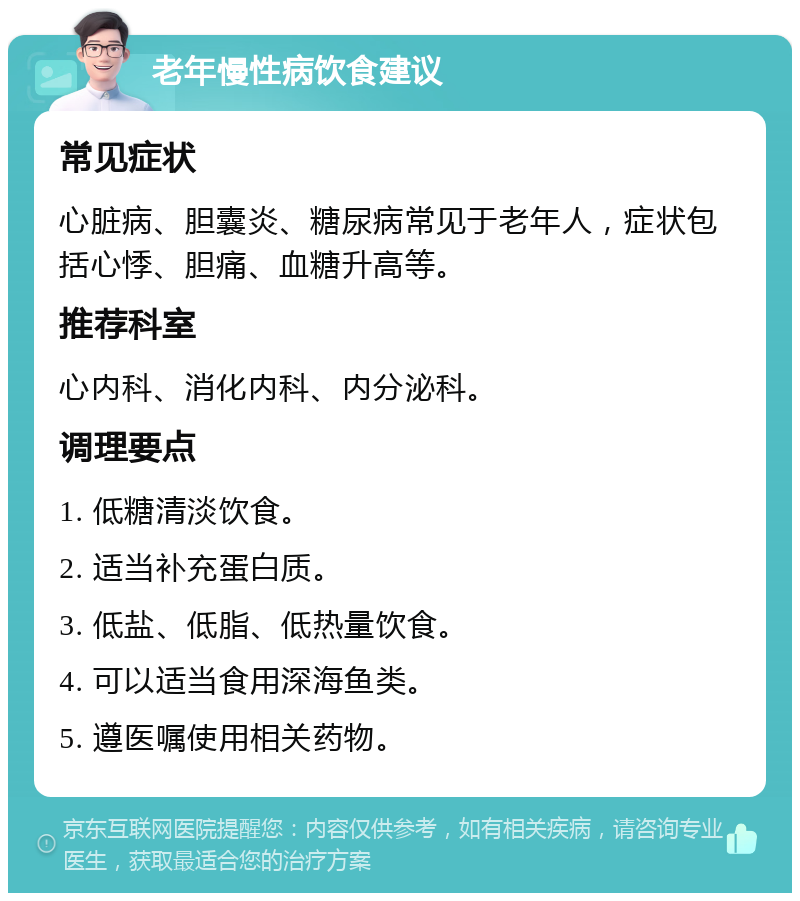 老年慢性病饮食建议

常见症状

心脏病、胆囊炎、糖尿病常见于老年人，症状包括心悸、胆痛、血糖升高等。

推荐科室

心内科、消化内科、内分泌科。

调理要点

1. 低糖清淡饮食。

2. 适当补充蛋白质。

3. 低盐、低脂、低热量饮食。

4. 可以适当食用深海鱼类。

5. 遵医嘱使用相关药物。

京东互联网医院提醒您：内容仅供参考，如有相关疾病，请咨询专业医生，获取最适合您的治疗方案